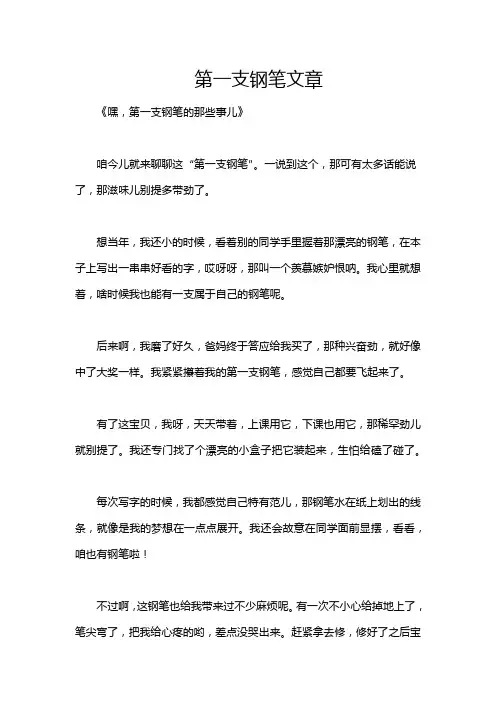 第一支钢笔文章

《嘿，第一支钢笔的那些事儿》

咱今儿就来聊聊这“第一支钢笔”。一说到这个，那可有太多话能说了，那滋味儿别提多带劲了。

想当年，我还小的时候，看着别的同学手里握着那漂亮的钢笔，在本子上写出一串串好看的字，哎呀呀，那叫一个羡慕嫉妒恨呐。我心里就想着，啥时候我也能有一支属于自己的钢笔呢。

后来啊，我磨了好久，爸妈终于答应给我买了，那种兴奋劲，就好像中了大奖一样。我紧紧攥着我的第一支钢笔，感觉自己都要飞起来了。

有了这宝贝，我呀，天天带着，上课用它，下课也用它，那稀罕劲儿就别提了。我还专门找了个漂亮的小盒子把它装起来，生怕给磕了碰了。

每次写字的时候，我都感觉自己特有范儿，那钢笔水在纸上划出的线条，就像是我的梦想在一点点展开。我还会故意在同学面前显摆，看看，咱也有钢笔啦！

不过啊，这钢笔也给我带来过不少麻烦呢。有一次不小心给掉地上了，笔尖弯了，把我给心疼的哟，差点没哭出来。赶紧拿去修，修好了之后宝